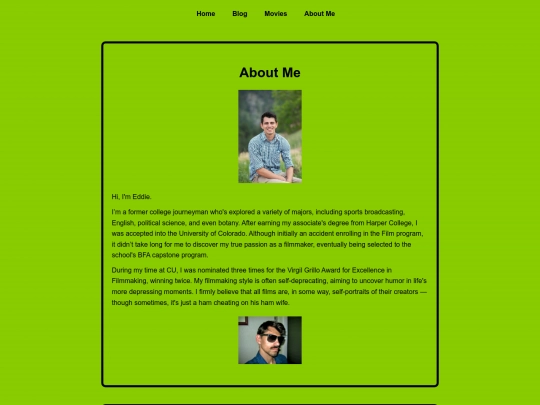 Home Blog Movies About Me

About Me

Hi, I'm Eddie.

I'm a former college journeyman who's explored a variety of majors, including sports broadcasting, English, political science, and even botany. After earning my associate's degree from Harper College, I was accepted into the University of Colorado. Although initially an accident enrolling in the Film program, it didn't take long for me to discover my true passion as a filmmaker, eventually being selected to the school's BFA capstone program.

During my time at CU, I was nominated three times for the Virgil Grillo Award for Excellence in Filmmaking, winning twice. My filmmaking style is often self-deprecating, aiming to uncover humor in life's more depressing moments. I firmly believe that all films are, in some way, self-portraits of their creators — though sometimes, it's just a ham cheating on his ham wife.